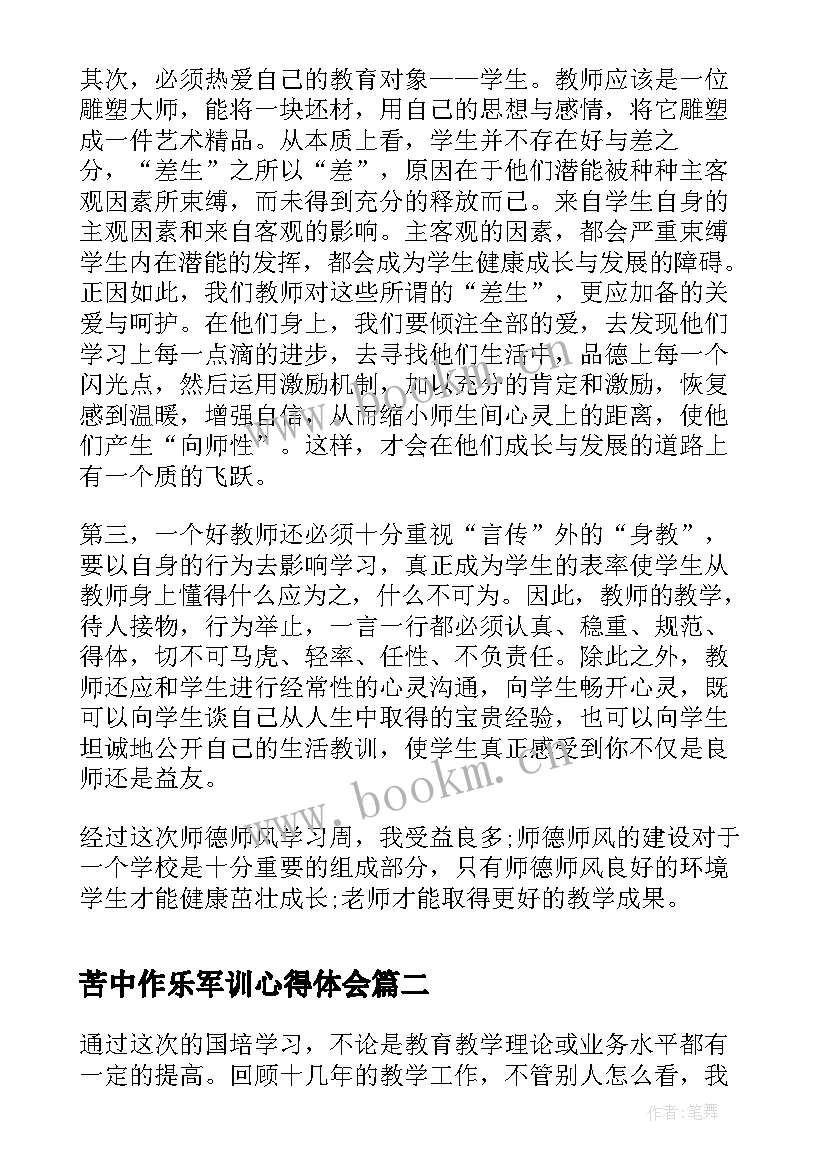 其次，必须热爱自己的教育对象——学生。教师应该是一位雕塑大师，能将一块坯材，用自己的思想与感情，将它雕塑成一件艺术精品。从本质上看，学生并不存在好与差之分，“差生”之所以“差”，原因在于他们潜能被种种主客观因素所束缚，而未得到充分的释放而已。来自学生自身的主观因素和来自客观的影响。主客观的因素，都会严重束缚学生内在潜能的发挥，都会成为学生健康成长与发展的障碍。正因如此，我们教师对这些所谓的“差生”，更应加备的关爱与呵护。在他们身上，我们要倾注全部的爱，去发现他们学习上每一点滴的进步，去寻找他们生活中，品德上每一个闪光点，然后运用激励机制，加以充分的肯定和激励，恢复感到温暖，增强自信，从而缩小师生间心灵上的距离，使他们产生“向师性”。这样，才会在他们成长与发展的道路上有一个质的飞跃。

第三，一个好教师还必须十分重视“言传”外的“身教”，要以自身的行为去影响学习，真正成为学生的表率使学生从教师身上懂得什么应为之，什么不可为。因此，教师的教学，待人接物，行为举止，一言一行都必须认真、稳重、规范、得体，切不可马虎、轻率、任性、不负责任。除此之外，教师还应和学生进行经常性的心灵沟通，向学生畅开心灵，既可以向学生谈自己从人生中取得的宝贵经验，也可以向学生坦诚地公开自己的生活教训，使学生真正感受到你不仅是良师还是益友。

经过这次师德师风学习周，我受益良多;师德师风的建设对于一个学校是十分重要的组成部分，只有师德师风良好的环境学生才能健康茁壮成长;老师才能取得更好的教学成果。

苦中作乐军训心得体会篇二

通过这次的国培学习，不论是教育教学理论或业务水平都有一定的提高。回顾十几年的教学工作，不管别人怎么看，我

www.bookm.cn

作者:笔舞